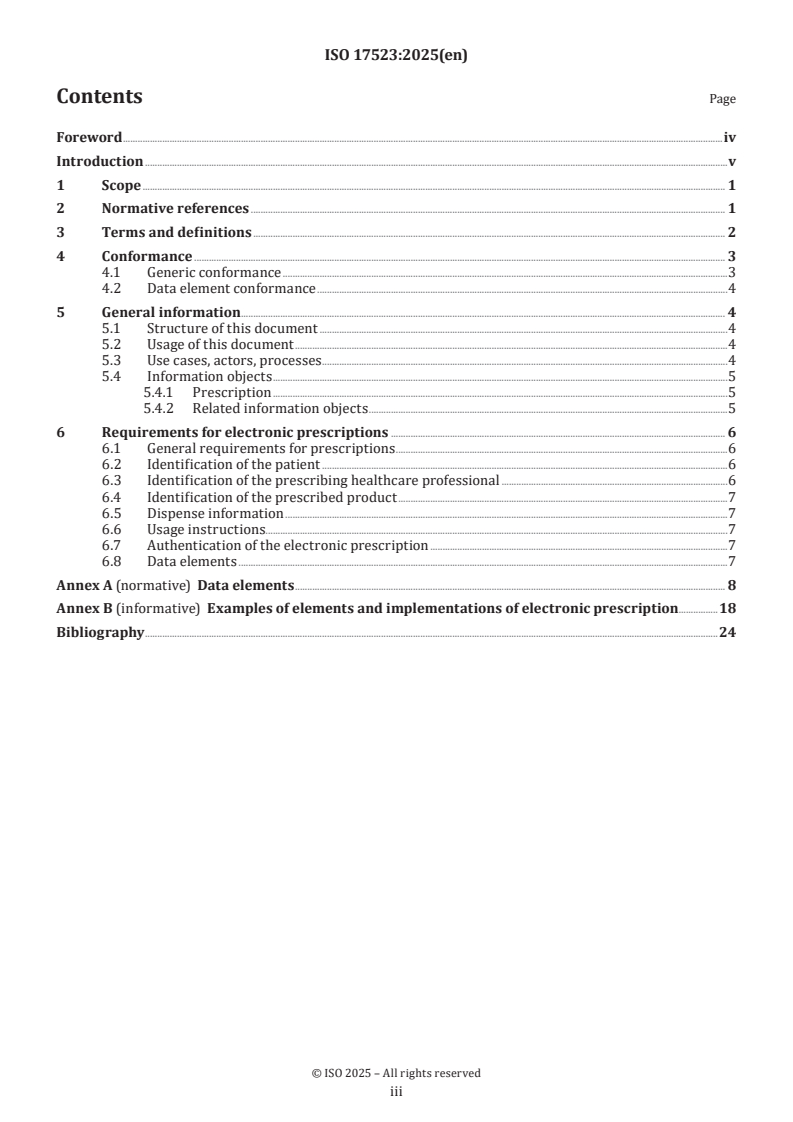 ISO 17523:2025(en)

Contents

Page

Foreword iv
Introduction v
1 Scope 1
2 Normative references 1
3 Terms and definitions 2
4 Conformance 3
4.1 Generic conformance 3
4.2 Data element conformance 4
5 General information 4
5.1 Structure of this document 4
5.2 Usage of this document 4
5.3 Use cases, actors, processes 4
5.4 Information objects 5
5.4.1 Prescription 5
5.4.2 Related information objects 5
6 Requirements for electronic prescriptions 6
6.1 General requirements for prescriptions 6
6.2 Identification of the patient 6
6.3 Identification of the prescribing healthcare professional 6
6.4 Identification of the prescribed product 7
6.5 Dispense information 7
6.6 Usage instructions 7
6.7 Authentication of the electronic prescription 7
6.8 Data elements 7
Annex A (normative) Data elements 8
Annex B (informative) Examples of elements and implementations of electronic prescription 18
Bibliography 24

© ISO 2025 – All rights reserved
iii